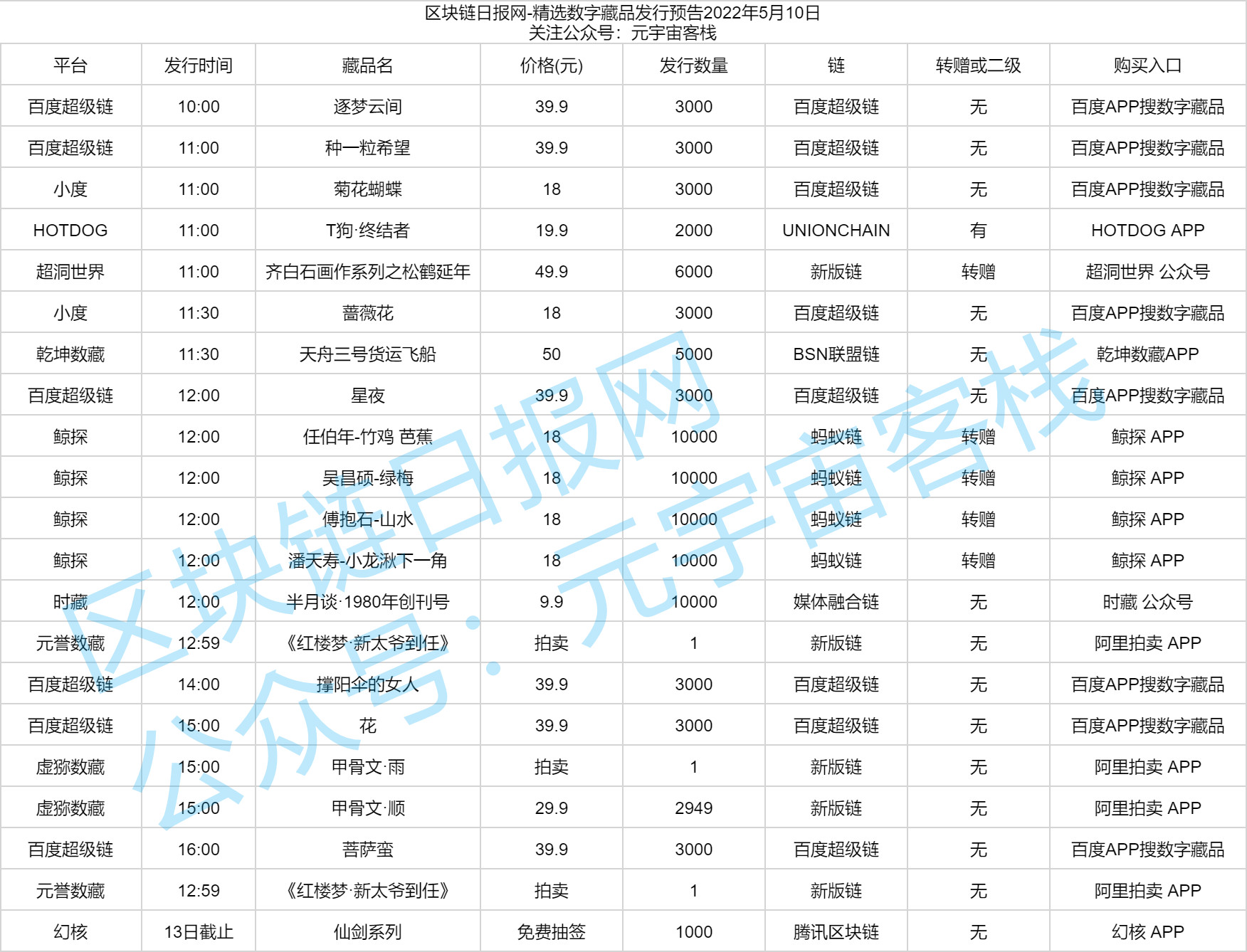 区块链日报网-精选数字藏品发行预告2022年5月10日
关注公众号：元宇宙客栈

| 平台 | 发行时间 | 藏品名 | 价格(元) | 发行数量 | 链 | 转赠或二级 | 购买入口 |
|---|---|---|---|---|---|---|---|
| 百度超级链 | 10:00 | 逐梦云间 | 39.9 | 3000 | 百度超级链 | 无 | 百度APP搜数字藏品 |
| 百度超级链 | 11:00 | 种一粒希望 | 39.9 | 3000 | 百度超级链 | 无 | 百度APP搜数字藏品 |
| 小度 | 11:00 | 菊花蝴蝶 | 18 | 3000 | 百度超级链 | 无 | 百度APP搜数字藏品 |
| HOTDOG | 11:00 | T狗·终结者 | 19.9 | 2000 | UNIONCHAIN | 有 | HOTDOG APP |
| 超洞世界 | 11:00 | 齐白石画作系列之松鹤延年 | 49.9 | 6000 | 新版链 | 转赠 | 超洞世界 公众号 |
| 小度 | 11:30 | 蔷薇花 | 18 | 3000 | 百度超级链 | 无 | 百度APP搜数字藏品 |
| 乾坤数藏 | 11:30 | 天舟三号货运飞船 | 50 | 5000 | BSN联盟链 | 无 | 乾坤数藏APP |
| 百度超级链 | 12:00 | 星夜 | 39.9 | 3000 | 百度超级链 | 无 | 百度APP搜数字藏品 |
| 鲸探 | 12:00 | 任伯年-竹鸡 芭蕉 | 18 | 10000 | 蚂蚁链 | 转赠 | 鲸探 APP |
| 鲸探 | 12:00 | 吴昌硕-绿梅 | 18 | 10000 | 蚂蚁链 | 转赠 | 鲸探 APP |
| 鲸探 | 12:00 | 傅抱石-山水 | 18 | 10000 | 蚂蚁链 | 转赠 | 鲸探 APP |
| 鲸探 | 12:00 | 潘天寿-小龙湫下一角 | 18 | 10000 | 蚂蚁链 | 转赠 | 鲸探 APP |
| 时藏 | 12:00 | 半月谈·1980年创刊号 | 9.9 | 10000 | 媒体融合链 | 无 | 时藏 公众号 |
| 元誉数藏 | 12:59 | 《红楼梦·新太爷到任》 | 拍卖 | 1 | 新版链 | 无 | 阿里拍卖 APP |
| 百度超级链 | 14:00 | 撑阳伞的女人 | 39.9 | 3000 | 百度超级链 | 无 | 百度APP搜数字藏品 |
| 百度超级链 | 15:00 | 花 | 39.9 | 3000 | 百度超级链 | 无 | 百度APP搜数字藏品 |
| 虚猕数藏 | 15:00 | 甲骨文·雨 | 拍卖 | 1 | 新版链 | 无 | 阿里拍卖 APP |
| 虚猕数藏 | 15:00 | 甲骨文·顺 | 29.9 | 2949 | 新版链 | 无 | 阿里拍卖 APP |
| 百度超级链 | 16:00 | 菩萨蛮 | 39.9 | 3000 | 百度超级链 | 无 | 百度APP搜数字藏品 |
| 元誉数藏 | 12:59 | 《红楼梦·新太爷到任》 | 拍卖 | 1 | 新版链 | 无 | 阿里拍卖 APP |
| 幻核 | 13日截止 | 仙剑系列 | 免费抽签 | 1000 | 腾讯区块链 | 无 | 幻核 APP |

区块链日报网
公众号：元宇宙客栈